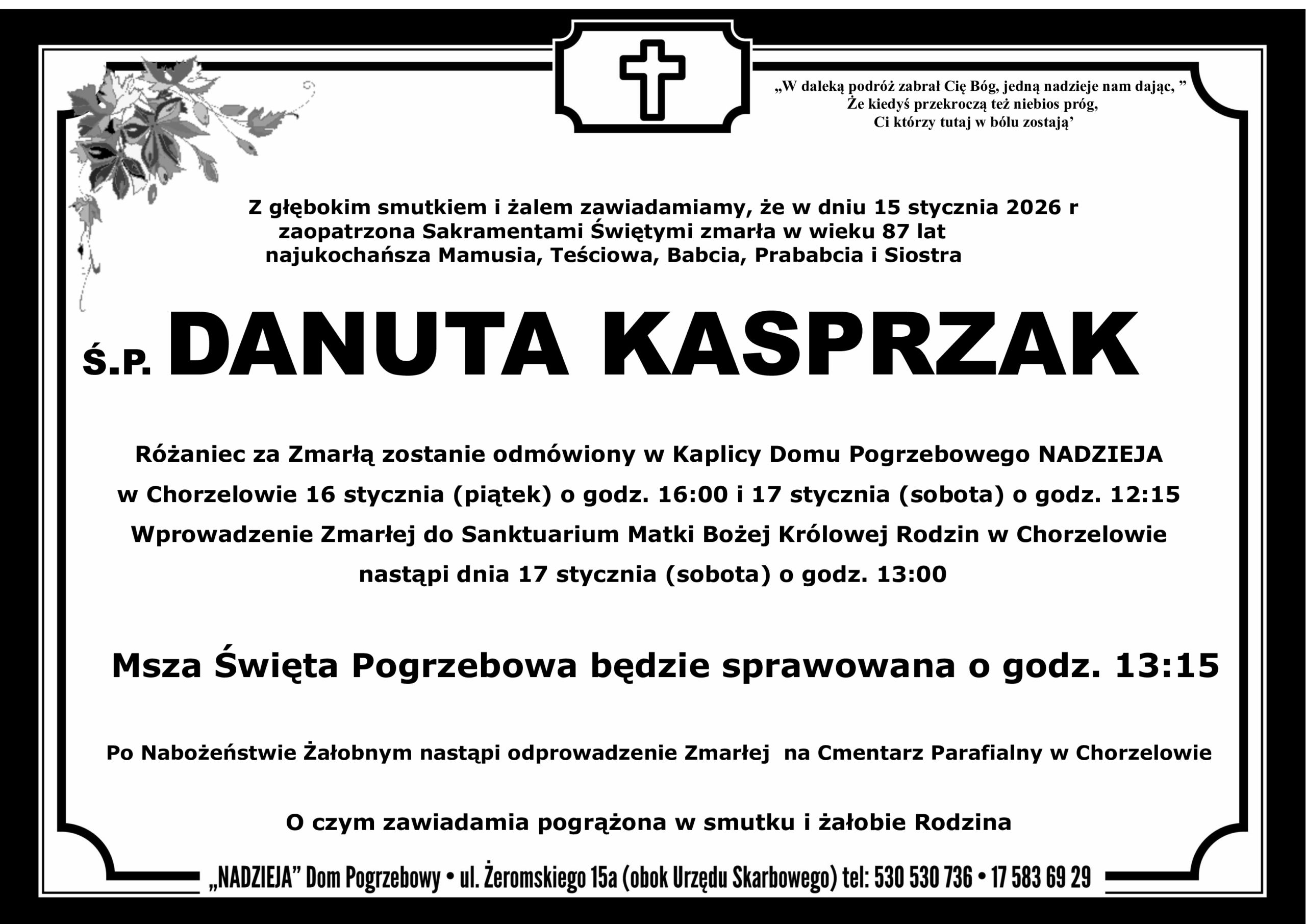 „W daleką podróż zabrał Cię Bóg, jedną nadzieje nam dając, ”
Że kiedyś przekroczą też niebios próg,
Ci którzy tutaj w bólu zostają’

Z głębokim smutkiem i żalem zawiadamiamy, że w dniu 15 stycznia 2026 r
zaopatrzona Sakramentami Świętymi zmarła w wieku 87 lat
najukochańsza Mamusia, Teściowa, Babcia, Prababcia i Siostra

Ś.P. DANUTA KASPRZAK

Różaniec za Zmarłą zostanie odmówiony w Kaplicy Domu Pogrzebowego NADZIEJA
w Chorzelowie 16 stycznia (piątek) o godz. 16:00 i 17 stycznia (sobota) o godz. 12:15
Wprowadzenie Zmarłej do Sanktuarium Matki Bożej Królowej Rodzin w Chorzelowie
nastąpi dnia 17 stycznia (sobota) o godz. 13:00

Msza Święta Pogrzebowa będzie sprawowana o godz. 13:15

Po Nabożeństwie Żałobnym nastąpi odprowadzenie Zmarłej na Cmentarz Parafialny w Chorzelowie

O czym zawiadamia pogrążona w smutku i żałobie Rodzina

„NADZIEJA” Dom Pogrzebowy • ul. Żeromskiego 15a (obok Urzędu Skarbowego) tel: 530 530 736 • 17 583 69 29